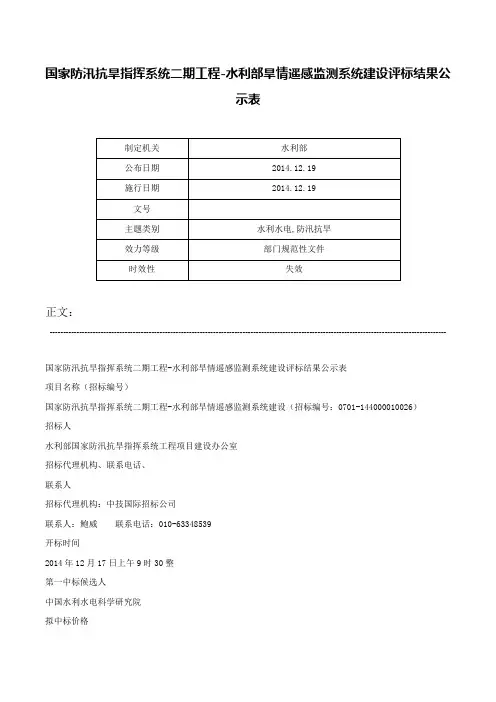 国家防汛抗旱指挥系统二期工程-水利部旱情遥感监测系统建设评标结果公示表

| 制定机关 | 水利部 |
|---|---|
| 公布日期 | 2014.12.19 |
| 施行日期 | 2014.12.19 |
| 文号 | |
| 主题类别 | 水利水电,防汛抗旱 |
| 效力等级 | 部门规范性文件 |
| 时效性 | 失效 |

正文：

国家防汛抗旱指挥系统二期工程-水利部旱情遥感监测系统建设评标结果公示表

项目名称（招标编号）

国家防汛抗旱指挥系统二期工程-水利部旱情遥感监测系统建设（招标编号：0701-144000010026）

招标人

水利部国家防汛抗旱指挥系统工程项目建设办公室

招标代理机构、联系电话、

联系人

招标代理机构：中技国际招标公司

联系人：鲍威　　联系电话：010-63348539

开标时间

2014年12月17日上午9时30整

第一中标候选人

中国水利水电科学研究院

拟中标价格